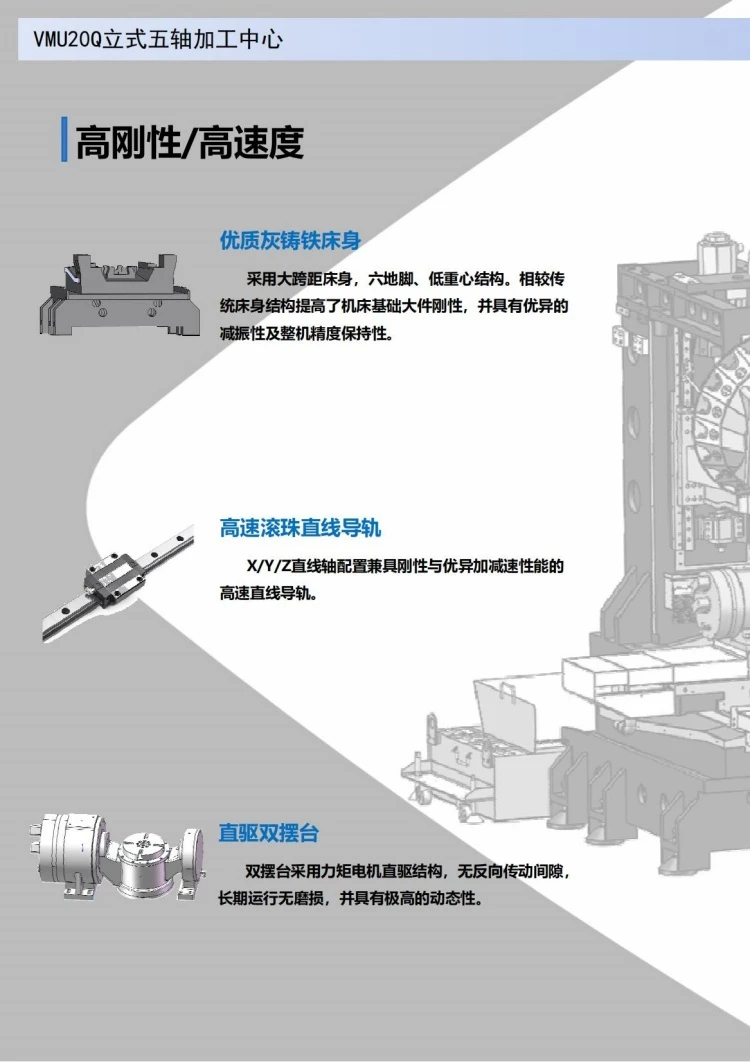 VMU20Q立式五轴加工中心

高刚性/高速度

优质灰铸铁床身

采用大跨距床身，六地脚、低重心结构。相较传统床身结构提高了机床基础大件刚性，并具有优异的减振性及整机精度保持性。

高速滚珠直线导轨

X/Y/Z直线轴配置兼具刚性与优异加减速性能的高速直线导轨。

直驱双摆台

双摆台采用力矩电机直驱结构，无反向传动间隙，长期运行无磨损，并具有极高的动态性。